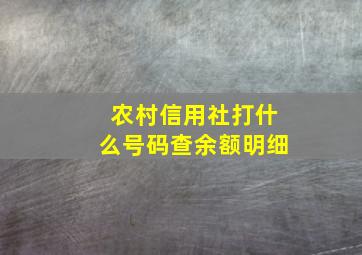 农村信用社打什么号码查余额明细